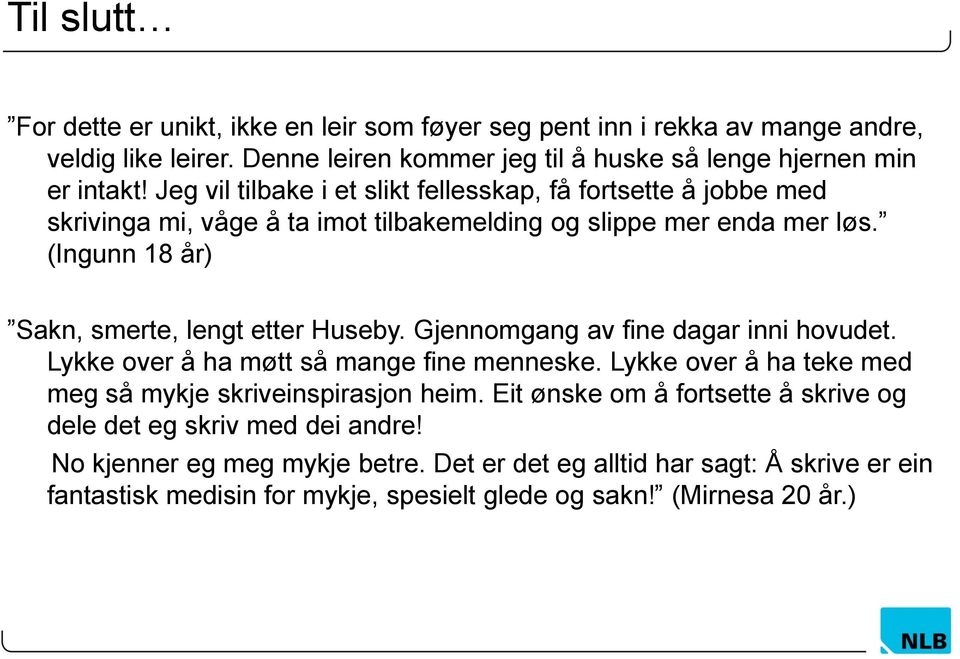 Til slutt…

”For dette er unikt, ikke en leir som føyer seg pent inn i rekka av mange andre, veldig like leirer. Denne leiren kommer jeg til å huske så lenge hjernen min er intakt! Jeg vil tilbake i et slikt fellesskap, få fortsette å jobbe med skrivinga mi, våge å ta imot tilbakemelding og slippe mer enda mer løs.” (Ingunn 18 år)

”Sakn, smerte, lengt etter Huseby. Gjennomgang av fine dagar inni hovudet. Lykke over å ha møtt så mange fine menneske. Lykke over å ha teke med meg så mykje skriveinspirasjon heim. Eit ønske om å fortsette å skrive og dele det eg skriv med dei andre!

No kjenner eg meg mykje betre. Det er det eg alltid har sagt: Å skrive er ein fantastisk medisin for mykje, spesielt glede og sakn!” (Mirnesa 20 år.)

NLB